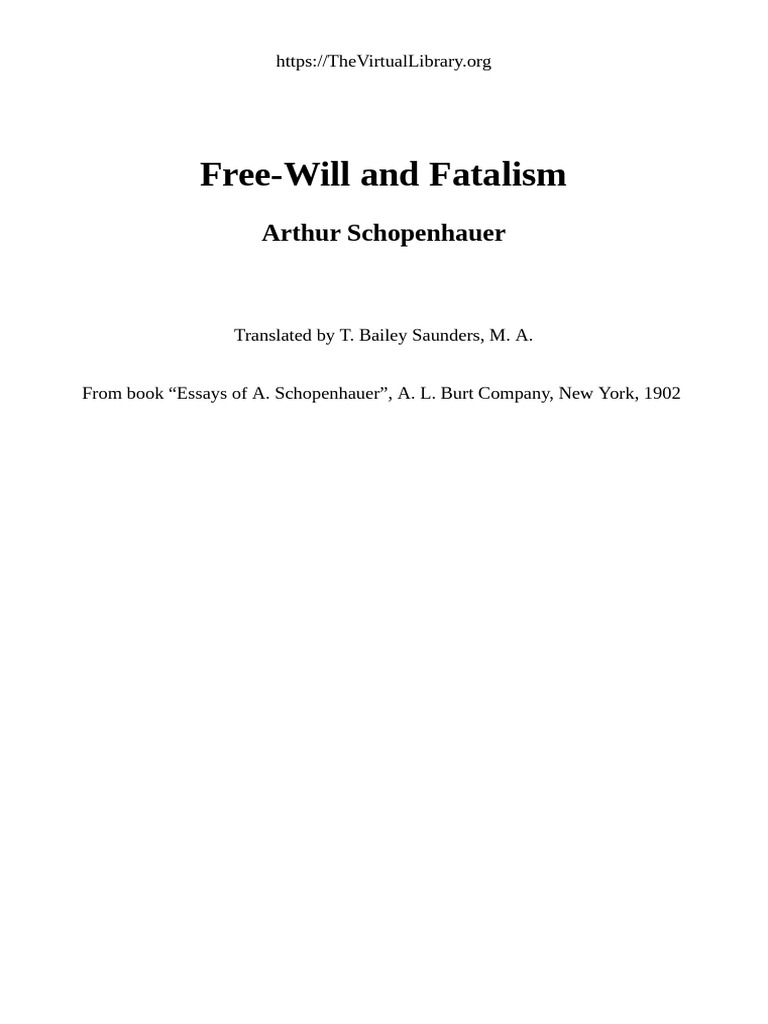 https://TheVirtualLibrary.org

Free-Will and Fatalism

Arthur Schopenhauer

Translated by T. Bailey Saunders, M. A.

From book “Essays of A. Schopenhauer”, A. L. Burt Company, New York, 1902